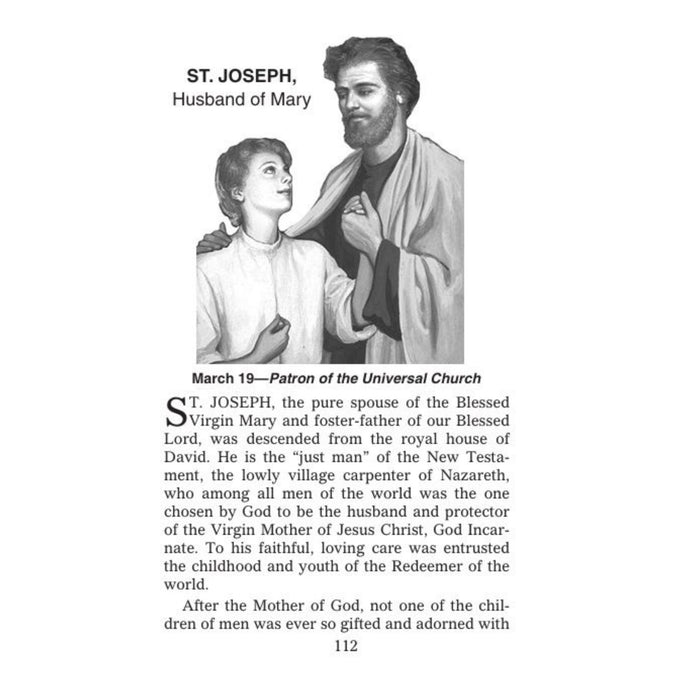 ST. JOSEPH,
Husband of Mary

March 19—Patron of the Universal Church

ST. JOSEPH, the pure spouse of the Blessed Virgin Mary and foster-father of our Blessed Lord, was descended from the royal house of David. He is the "just man" of the New Testament, the lowly village carpenter of Nazareth, who among all men of the world was the one chosen by God to be the husband and protector of the Virgin Mother of Jesus Christ, God Incarnate. To his faithful, loving care was entrusted the childhood and youth of the Redeemer of the world.

After the Mother of God, not one of the children of men was ever so gifted and adorned with

112